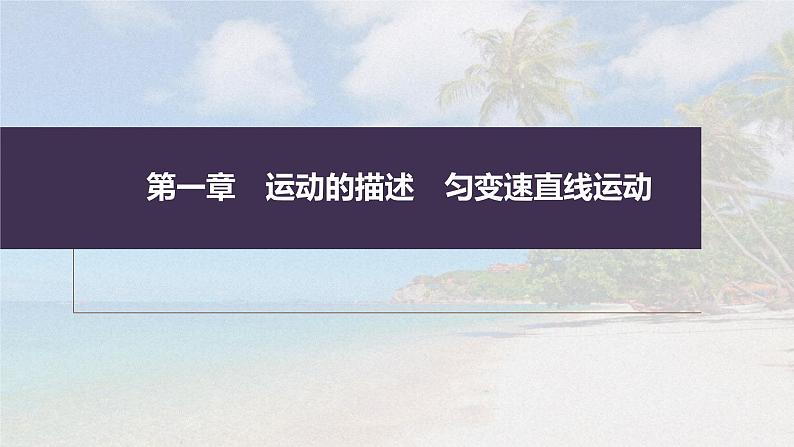 第一章　运动的描述　匀变速直线运动